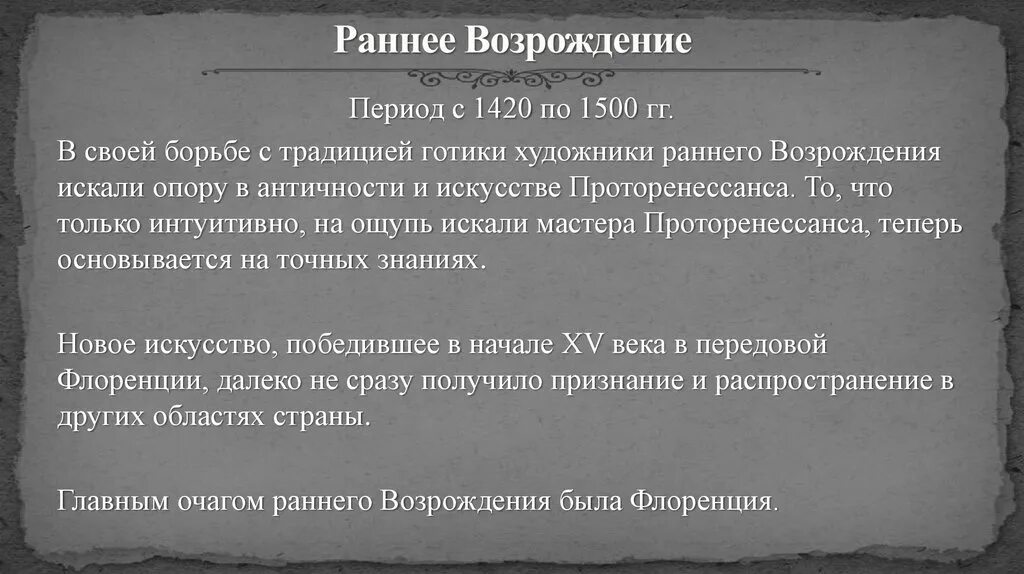 Раннее Возрождение

Период с 1420 по 1500 гг.

В своей борьбе с традицией готики художники раннего Возрождения искали опору в античности и искусстве Проторенессанса. То, что только интуитивно, на ощупь искали мастера Проторенессанса, теперь основывается на точных знаниях.

Новое искусство, победившее в начале XV века в передовой Флоренции, далеко не сразу получило признание и распространение в других областях страны.

Главным очагом раннего Возрождения была Флоренция.